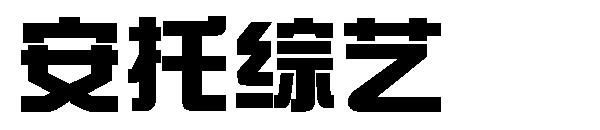 安托综艺